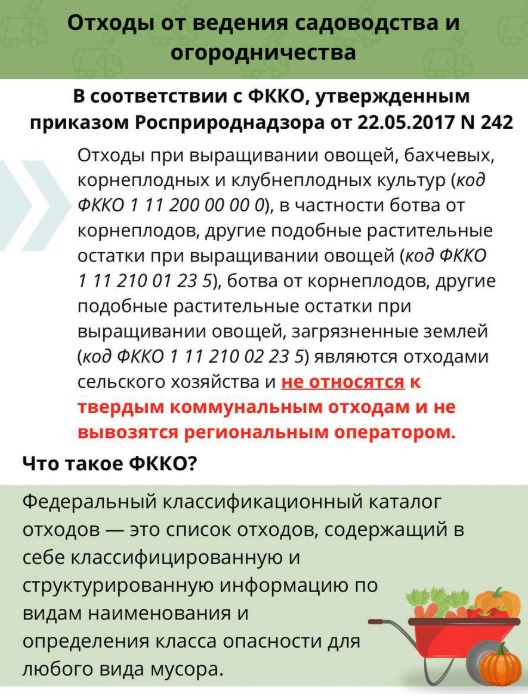 Отходы от ведения садоводства и огородничества

В соответствии с ФККО, утвержденным приказом Росприроднадзора от 22.05.2017 N 242

Отходы при выращивании овощей, бахчевых, корнеплодных и клубнеплодных культур (код ФККО 1 11 200 00 00 0), в частности ботва от корнеплодов, другие подобные растительные остатки при выращивании овощей (код ФККО 1 11 210 01 23 5), ботва от корнеплодов, другие подобные растительные остатки при выращивании овощей, загрязненные землей (код ФККО 1 11 210 02 23 5) являются отходами сельского хозяйства и не относятся к твердым коммунальным отходам и не вывозятся региональным оператором.

Что такое ФККО?

Федеральный классификационный каталог отходов — это список отходов, содержащий в себе классифицированную и структурированную информацию по видам наименования и определения класса опасности для любого вида мусора.